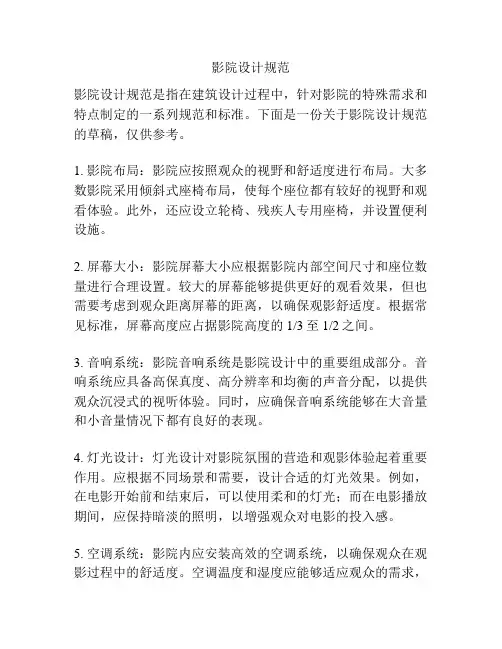 影院设计规范

影院设计规范是指在建筑设计过程中，针对影院的特殊需求和特点制定的一系列规范和标准。下面是一份关于影院设计规范的草稿，仅供参考。

1. 影院布局：影院应按照观众的视野和舒适度进行布局。大多数影院采用倾斜式座椅布局，使每个座位都有较好的视野和观看体验。此外，还应设立轮椅、残疾人专用座椅，并设置便利设施。

2. 屏幕大小：影院屏幕大小应根据影院内部空间尺寸和座位数量进行合理设置。较大的屏幕能够提供更好的观看效果，但也需要考虑到观众距离屏幕的距离，以确保观影舒适度。根据常见标准，屏幕高度应占据影院高度的 1/3 至 1/2 之间。

3. 音响系统：影院音响系统是影院设计中的重要组成部分。音响系统应具备高保真度、高分辨率和均衡的声音分配，以提供观众沉浸式的视听体验。同时，应确保音响系统能够在大音量和小音量情况下都有良好的表现。

4. 灯光设计：灯光设计对影院氛围的营造和观影体验起着重要作用。应根据不同场景和需要，设计合适的灯光效果。例如，在电影开始前和结束后，可以使用柔和的灯光；而在电影播放期间，应保持暗淡的照明，以增强观众对电影的投入感。

5. 空调系统：影院内应安装高效的空调系统，以确保观众在观影过程中的舒适度。空调温度和湿度应能够适应观众的需求，